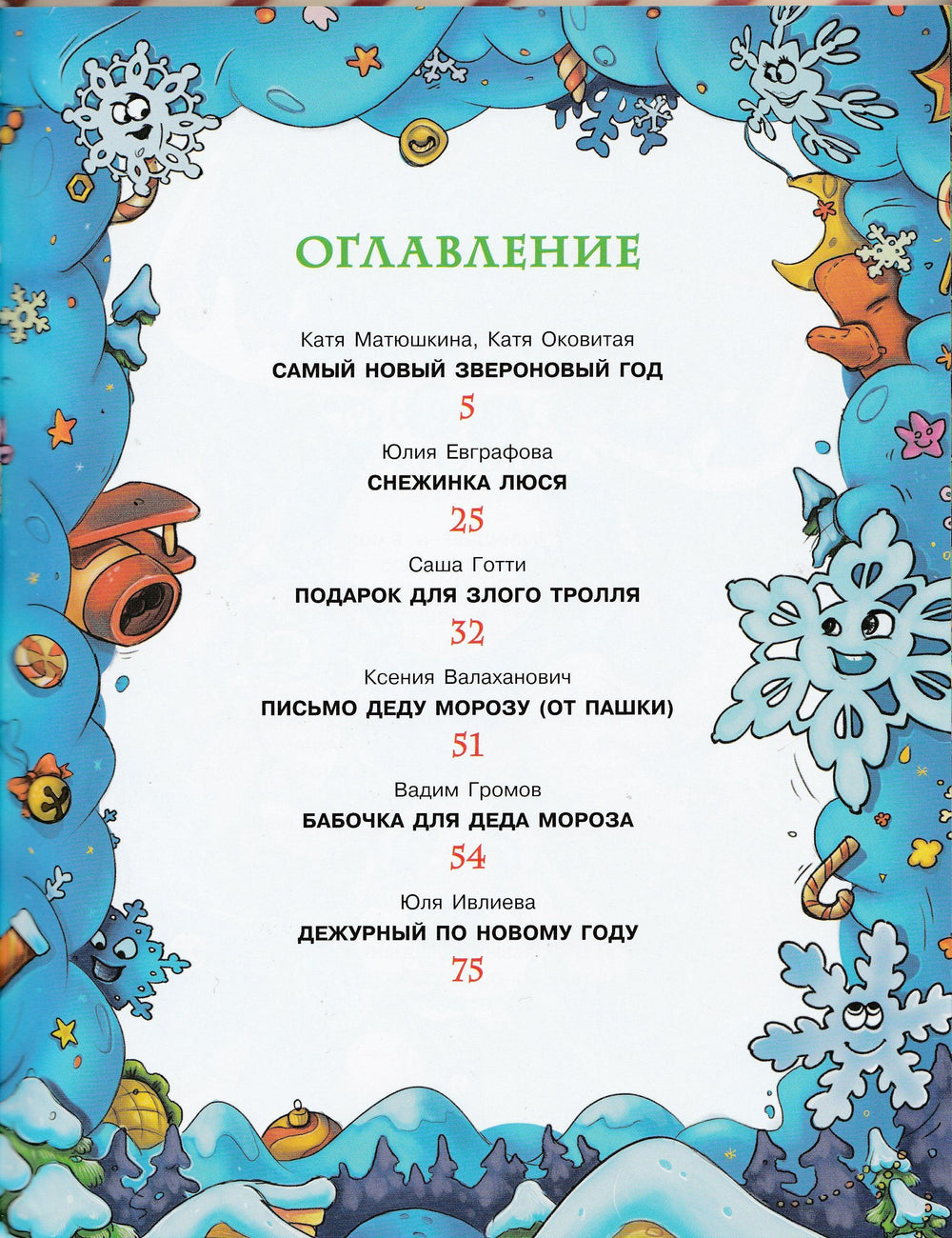 ОГЛАВЛЕНИЕ

Катя Матюшкина, Катя Оковитая
САМЫЙ НОВЫЙ ЗВЕРОНОВЫЙ ГОД
5

Юлия Евграфова
СНЕЖИНКА ЛЮСЯ
25

Саша Готти
ПОДАРОК ДЛЯ ЗЛОГО ТРОЛЛЯ
32

Ксения Валаханович
ПИСЬМО ДЕДУ МОРОЗУ (ОТ ПАШКИ)
51

Вадим Громов
БАБОЧКА ДЛЯ ДЕДА МОРОЗА
54

Юля Ивлиева
ДЕЖУРНЫЙ ПО НОВОМУ ГОДУ
75